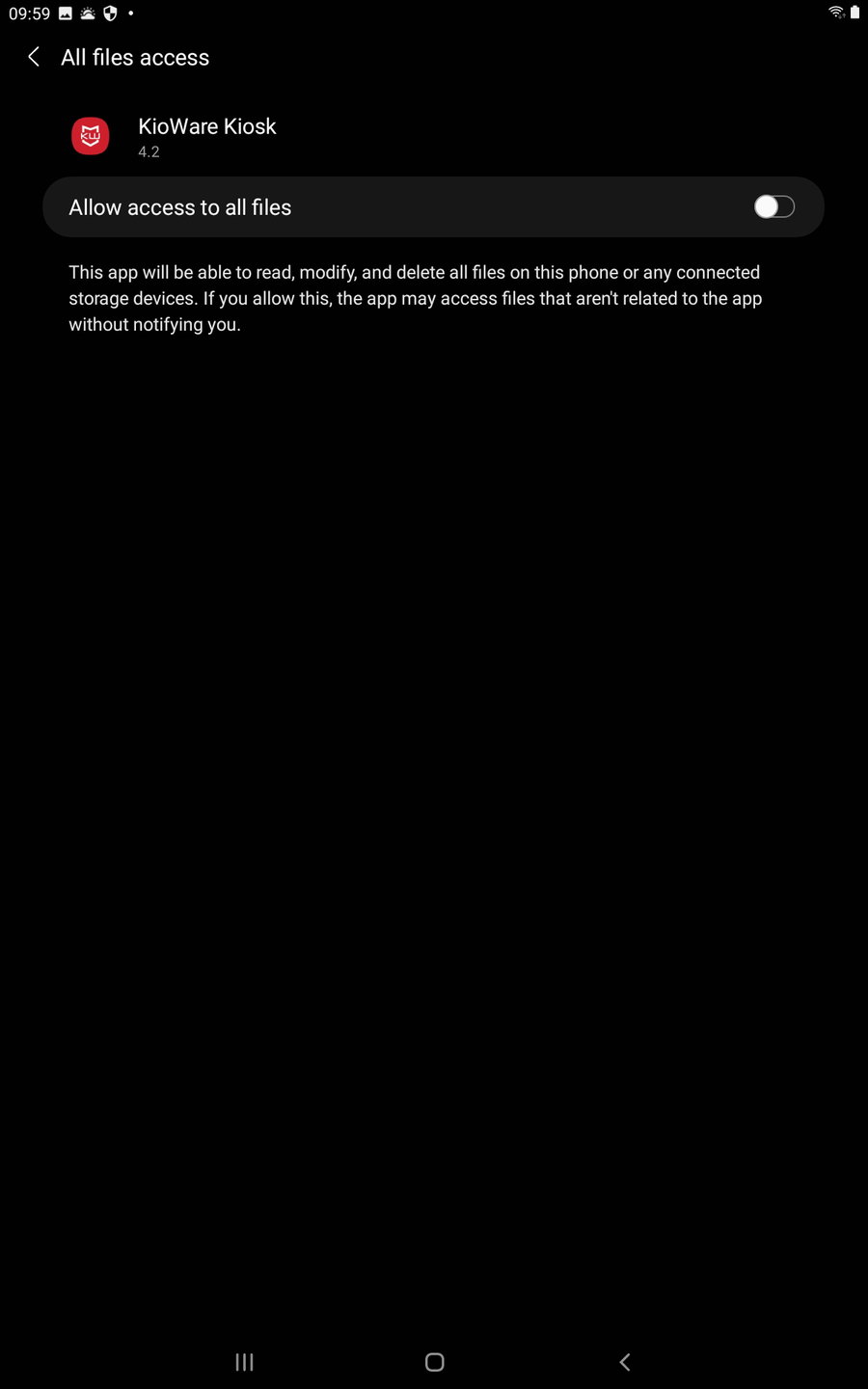 09:59

All files access

KioWare Kiosk
4.2

Allow access to all files

This app will be able to read, modify, and delete all files on this phone or any connected storage devices. If you allow this, the app may access files that aren't related to the app without notifying you.